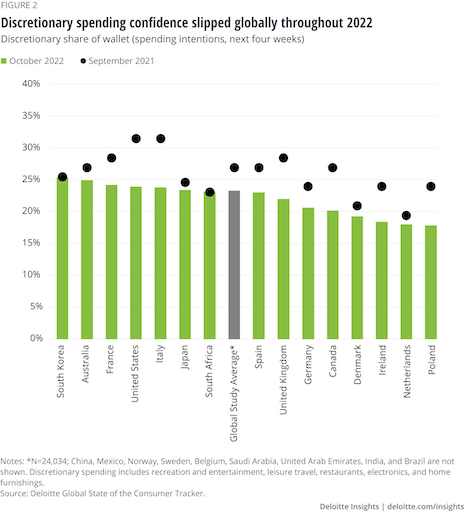 FIGURE 2

Discretionary spending confidence slipped globally throughout 2022

Discretionary share of wallet (spending intentions, next four weeks)

October 2022 September 2021

40%
35%
30%
25%
20%
15%
10%
5%
0%

South Korea
Australia
France
United States
Italy
Japan
South Africa
Global Study Average*
Spain
United Kingdom
Germany
Canada
Denmark
Ireland
Netherlands
Poland

Notes: *N=24,034; China, Mexico, Norway, Sweden, Belgium, Saudi Arabia, United Arab Emirates, India, and Brazil are not shown. Discretionary spending includes recreation and entertainment, leisure travel, restaurants, electronics, and home furnishings.
Source: Deloitte Global State of the Consumer Tracker.

Deloitte Insights | deloitte.com/insights